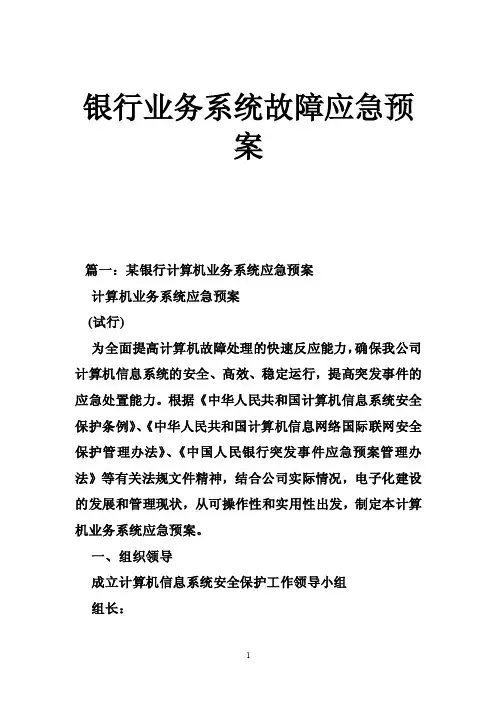 银行业务系统故障应急预案

篇一：某银行计算机业务系统应急预案

计算机业务系统应急预案

(试行)

为全面提高计算机故障处理的快速反应能力，确保我公司计算机信息系统的安全、高效、稳定运行，提高突发事件的应急处置能力。根据《中华人民共和国计算机信息系统安全保护条例》、《中华人民共和国计算机信息网络国际联网安全保护管理办法》、《中国人民银行突发事件应急预案管理办法》等有关法规文件精神，结合公司实际情况，电子化建设的发展和管理现状，从可操作性和实用性出发，制定本计算机业务系统应急预案。

一、组织领导

成立计算机信息系统安全保护工作领导小组

组长：

1